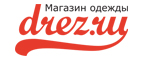 Магазин одежды
drez.ru